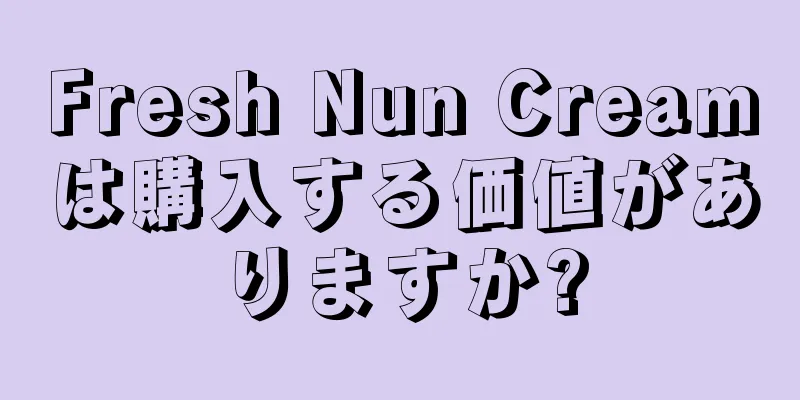 Fresh Nun Creamは購入する価値がありますか?